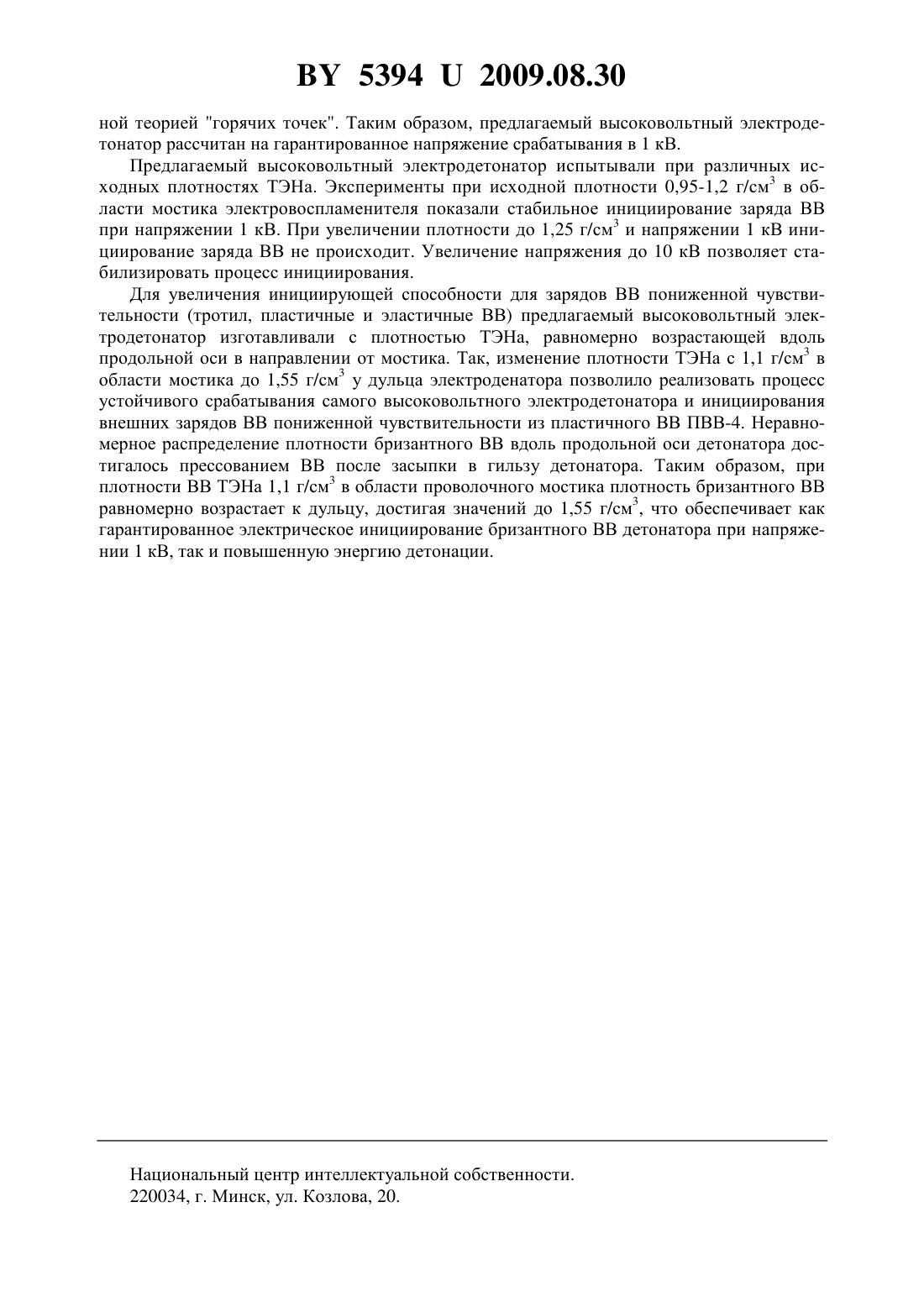 BY 5394 U 2009.08.30

ной теорией "горячих точек". Таким образом, предлагаемый высоковольтный электродетонатор рассчитан на гарантированное напряжение срабатывания в 1 кВ.

Предлагаемый высоковольтный электродетонатор испытывали при различных исходных плотностях ТЭНа. Эксперименты при исходной плотности 0,95-1,2 г/см$^3$ в области мостика электровоспламенителя показали стабильное инициирование заряда ВВ при напряжении 1 кВ. При увеличении плотности до 1,25 г/см$^3$ и напряжении 1 кВ инициирование заряда ВВ не происходит. Увеличение напряжения до 10 кВ позволяет стабилизировать процесс инициирования.

Для увеличения инициирующей способности для зарядов ВВ пониженной чувствительности (тротил, пластичные и эластичные ВВ) предлагаемый высоковольтный электродетонатор изготавливали с плотностью ТЭНа, равномерно возрастающей вдоль продольной оси в направлении от мостика. Так, изменение плотности ТЭНа с 1,1 г/см$^3$ в области мостика до 1,55 г/см$^3$ у дульца электроденатора позволило реализовать процесс устойчивого срабатывания самого высоковольтного электродетонатора и инициирования внешних зарядов ВВ пониженной чувствительности из пластичного ВВ ПВВ-4. Неравномерное распределение плотности бризантного ВВ вдоль продольной оси детонатора достигалось прессованием ВВ после засыпки в гильзу детонатора. Таким образом, при плотности ВВ ТЭНа 1,1 г/см$^3$ в области проволочного мостика плотность бризантного ВВ равномерно возрастает к дульцу, достигая значений до 1,55 г/см$^3$, что обеспечивает как гарантированное электрическое инициирование бризантного ВВ детонатора при напряжении 1 кВ, так и повышенную энергию детонации.

Национальный центр интеллектуальной собственности.
220034, г. Минск, ул. Козлова, 20.